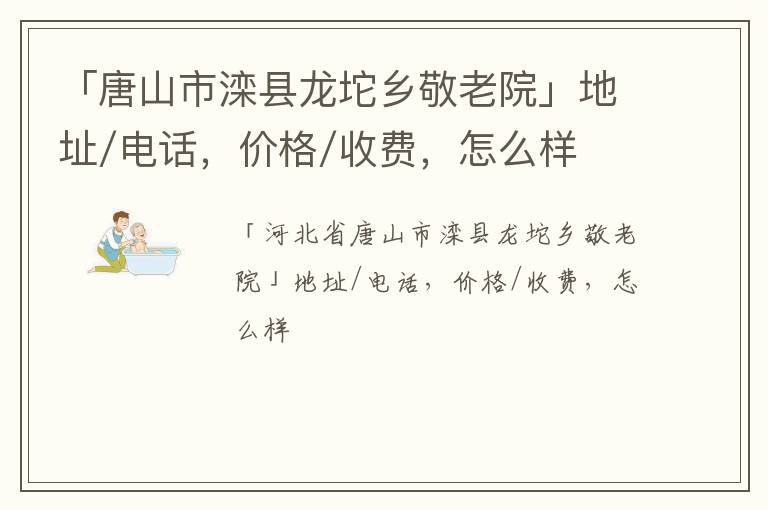 「唐山市滦县龙坨乡敬老院」地址/电话，价格/收费，怎么样

「河北省唐山市滦县龙坨乡敬老院」地址/电话，价格/收费，怎么样